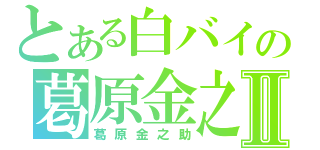 とある白バイの
葛原金之Ⅱ
葛原金之助